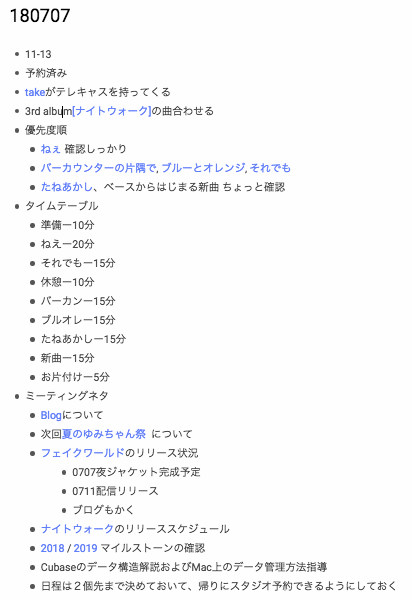 180707

- 11-13
- 予約済み
- takeがテレキャスを持ってくる
- 3rd album[ナイトウォーク]の曲合わせる
- 優先度順
  - ねぇ 確認しっかり
  - バーカウンターの片隅で, ブルーとオレンジ, それでも
  - たねあかし、ベースからはじまる新曲 ちょっと確認
- タイムテーブル
  - 準備ー10分
  - ねえー20分
  - それでもー15分
  - 休憩ー10分
  - バーカンー15分
  - ブルオレー15分
  - たねあかしー15分
  - 新曲ー15分
  - お片付けー5分
- ミーティングネタ
  - Blogについて
  - 次回夏のゆみちゃん祭 について
  - フェイクワールドのリリース状況
    - 0707夜ジャケット完成予定
    - 0711配信リリース
    - ブログもかく
  - ナイトウォークのリリーススケジュール
  - 2018 / 2019 マイルストーンの確認
  - Cubaseのデータ構造解説およびMac上のデータ管理方法指導
  - 日程は２個先まで決めておいて、帰りにスタジオ予約できるようにしておく